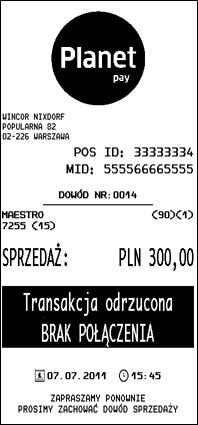 Planet
pay

WINCOR NIXDORF
POPULARNA 82
02-226 WARSZAWA

POS ID: 33333334
MID: 555566665555

DOWÓD NR:0014

MAESTRO (90)(1)
7255 (15)

SPRZEDAŻ: PLN 300,00

Transakcja odrzucona
BRAK POŁĄCZENIA

07.07.2011 15:45

ZAPRASZAMY PONOWNIE
PROSIMY ZACHOWAĆ DOWÓD SPRZEDAŻY